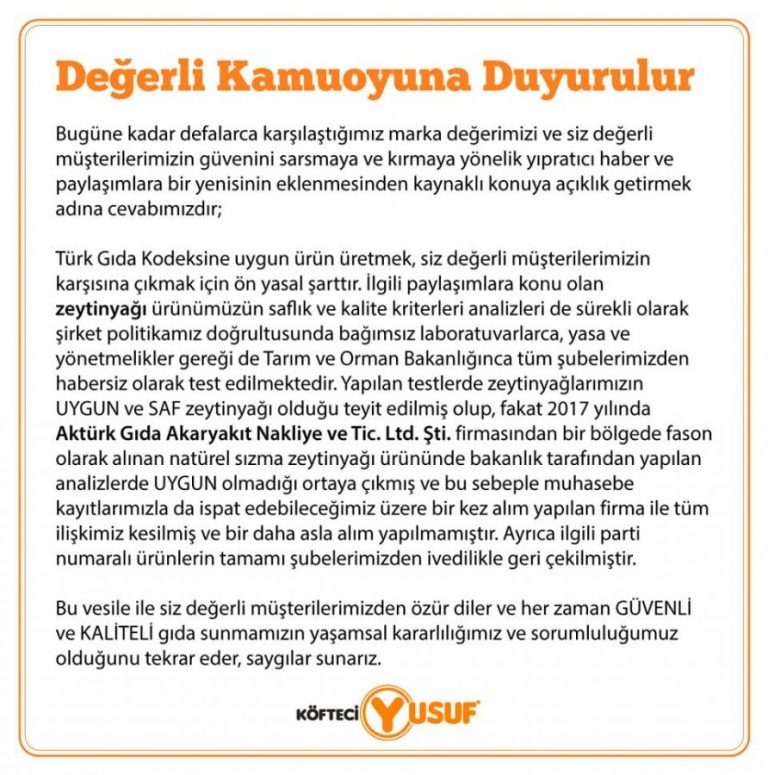 Değerli Kamuoyuna Duyurulur

Bugüne kadar defalarca karşılaştığımız marka değerimizi ve siz değerli müşterilerimizin güvenini sarsmaya ve kırmaya yönelik yıpratıcı haber ve paylaşımlara bir yenisinin eklenmesinden kaynaklı konuya açıklık getirmek adına cevabımızdır;

Türk Gıda Kodeksine uygun ürün üretmek, siz değerli müşterilerimizin karşısına çıkmak için ön yasal şarttır. İlgili paylaşımlara konu olan zeytinyağı ürünümüzün saflık ve kalite kriterleri analizleri de sürekli olarak şirket politikamız doğrultusunda bağımsız laboratuvarlarca, yasa ve yönetmelikler gereği de Tarım ve Orman Bakanlığınca tüm şubelerimizden habersiz olarak test edilmektedir. Yapılan testlerde zeytinyağlarımızın UYGUN ve SAF zeytinyağı olduğu teyit edilmiş olup, fakat 2017 yılında Aktürk Gıda Akaryakıt Nakliye ve Tic. Ltd. Şti. firmasından bir bölgede fason olarak alınan natürel sızma zeytinyağı ürününde bakanlık tarafından yapılan analizlerde UYGUN olmadığı ortaya çıkmış ve bu sebeple muhasebe kayıtlarımızla da ispat edebileceğimiz üzere bir kez alım yapılan firma ile tüm ilişkimiz kesilmiş ve bir daha asla alım yapılmamıştır. Ayrıca ilgili parti numaralı ürünlerin tamamı şubelerimizden ivedilikle geri çekilmiştir.

Bu vesile ile siz değerli müşterilerimizden özür diler ve her zaman GÜVENLİ ve KALİTELİ gıda sunmamızın yaşamsal kararlılığımız ve sorumluluğumuz olduğunu tekrar eder, saygılar sunarız.

KÖFTECİ YUSUF